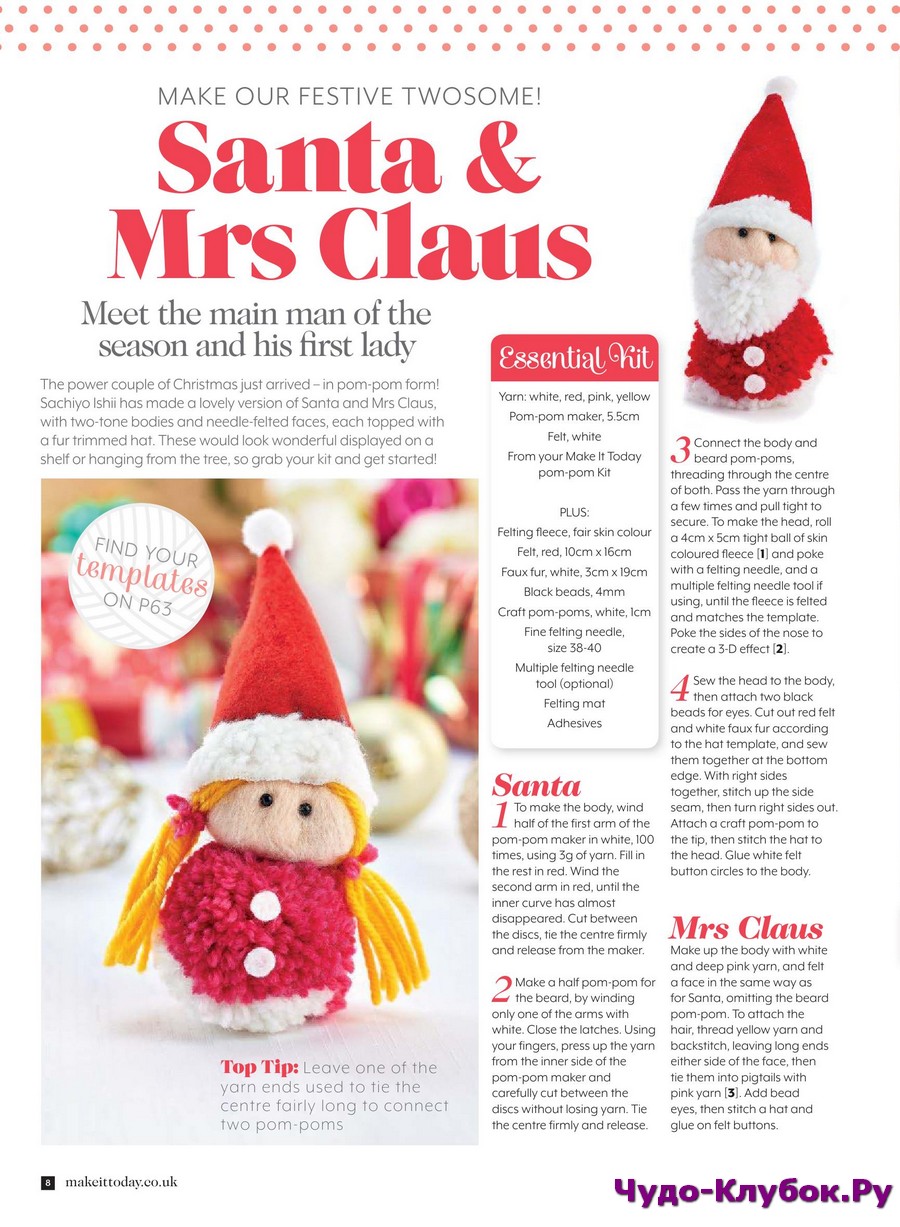 MAKE OUR FESTIVE TWOSOME!

Santa & Mrs Claus

Meet the main man of the season and his first lady

The power couple of Christmas just arrived – in pom-pom form! Sachiyo Ishii has made a lovely version of Santa and Mrs Claus, with two-tone bodies and needle-felted faces, each topped with a fur trimmed hat. These would look wonderful displayed on a shelf or hanging from the tree, so grab your kit and get started!

FIND YOUR templates ON P63

Top Tip: Leave one of the yarn ends used to tie the centre fairly long to connect two pom-poms

Essential Kit

Yarn: white, red, pink, yellow
Pom-pom maker, 5.5cm
Felt, white
From your Make It Today pom-pom Kit

PLUS:
Felting fleece, fair skin colour
Felt, red, 10cm x 16cm
Faux fur, white, 3cm x 19cm
Black beads, 4mm
Craft pom-poms, white, 1cm
Fine felting needle, size 38-40
Multiple felting needle tool (optional)
Felting mat
Adhesives

Santa

1 To make the body, wind half of the first arm of the pom-pom maker in white, 100 times, using 3g of yarn. Fill in the rest in red. Wind the second arm in red, until the inner curve has almost disappeared. Cut between the discs, tie the centre firmly and release from the maker.

2 Make a half pom-pom for the beard, by winding only one of the arms with white. Close the latches. Using your fingers, press up the yarn from the inner side of the pom-pom maker and carefully cut between the discs without losing yarn. Tie the centre firmly and release.

3 Connect the body and beard pom-poms, threading through the centre of both. Pass the yarn through a few times and pull tight to secure. To make the head, roll a 4cm x 5cm tight ball of skin coloured fleece [1] and poke with a felting needle, and a multiple felting needle tool if using, until the fleece is felted and matches the template. Poke the sides of the nose to create a 3-D effect [2].

4 Sew the head to the body, then attach two black beads for eyes. Cut out red felt and white faux fur according to the hat template, and sew them together at the bottom edge. With right sides together, stitch up the side seam, then turn right sides out. Attach a craft pom-pom to the tip, then stitch the hat to the head. Glue white felt button circles to the body.

Mrs Claus

Make up the body with white and deep pink yarn, and felt a face in the same way as for Santa, omitting the beard pom-pom. To attach the hair, thread yellow yarn and backstitch, leaving long ends either side of the face, then tie them into pigtails with pink yarn [3]. Add bead eyes, then stitch a hat and glue on felt buttons.

8 makeittoday.co.uk

Чудо-Клубок.Ру